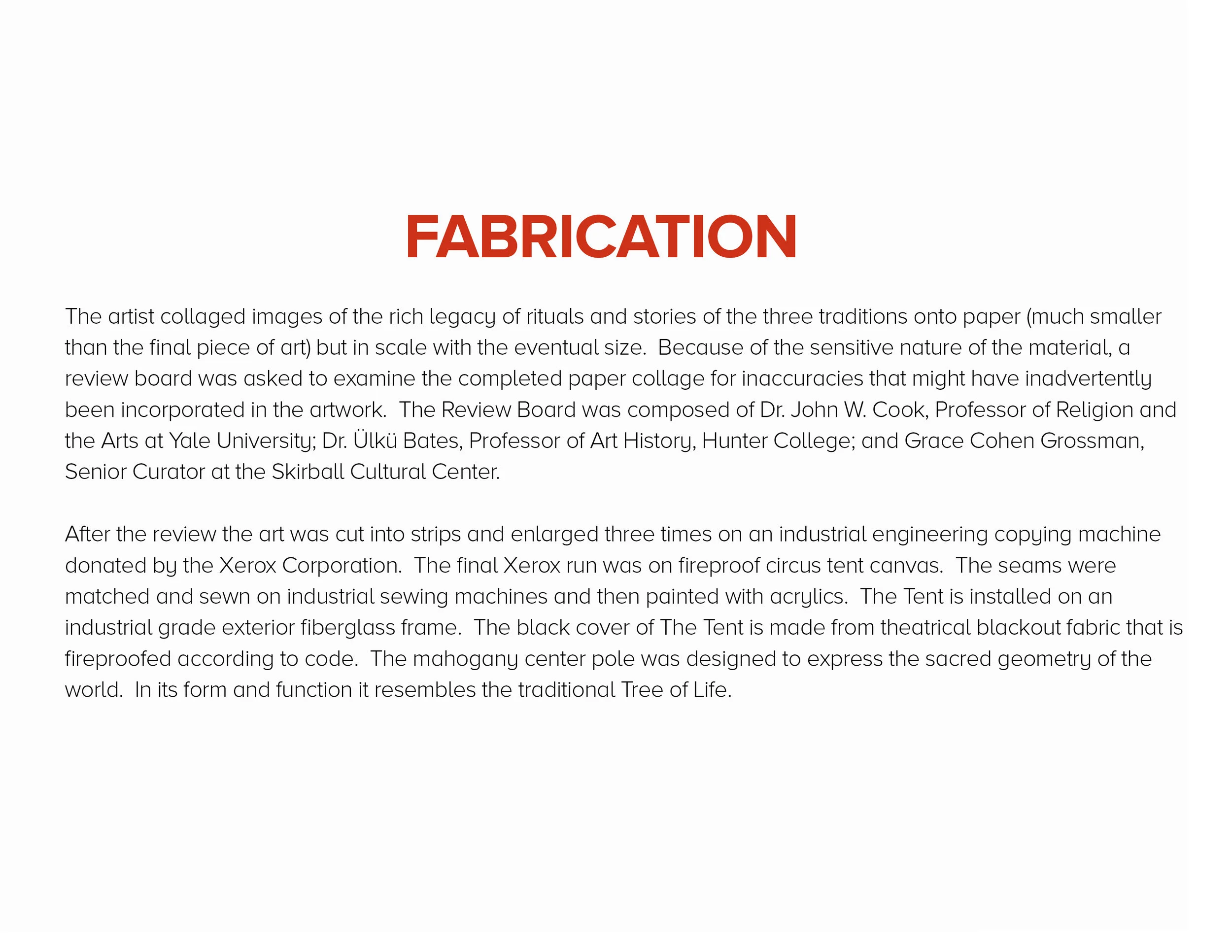 FABRICATION

The artist collaged images of the rich legacy of rituals and stories of the three traditions onto paper (much smaller than the final piece of art) but in scale with the eventual size. Because of the sensitive nature of the material, a review board was asked to examine the completed paper collage for inaccuracies that might have inadvertently been incorporated in the artwork. The Review Board was composed of Dr. John W. Cook, Professor of Religion and the Arts at Yale University; Dr. Ülkü Bates, Professor of Art History, Hunter College; and Grace Cohen Grossman, Senior Curator at the Skirball Cultural Center.

After the review the art was cut into strips and enlarged three times on an industrial engineering copying machine donated by the Xerox Corporation. The final Xerox run was on fireproof circus tent canvas. The seams were matched and sewn on industrial sewing machines and then painted with acrylics. The Tent is installed on an industrial grade exterior fiberglass frame. The black cover of The Tent is made from theatrical blackout fabric that is fireproofed according to code. The mahogany center pole was designed to express the sacred geometry of the world. In its form and function it resembles the traditional Tree of Life.